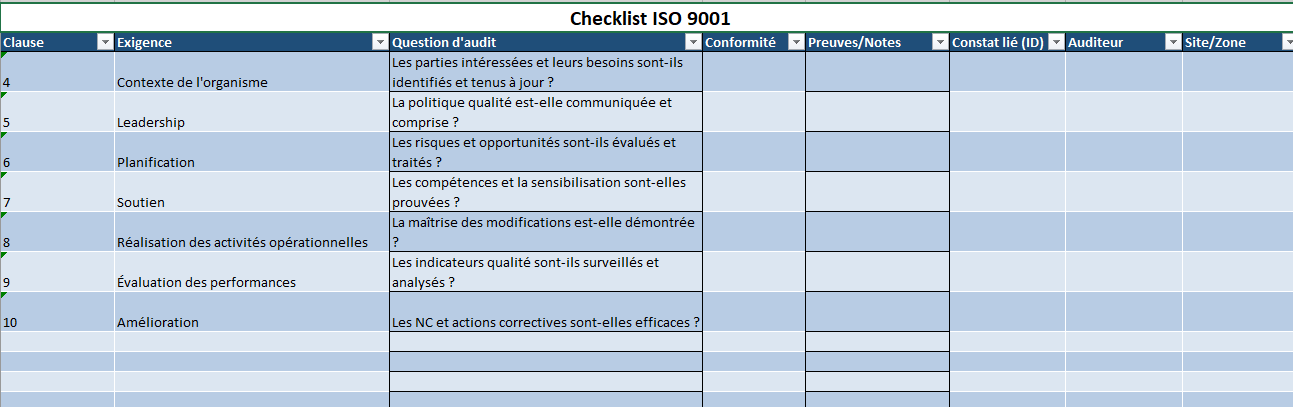 Checklist ISO 9001

| Clause | Exigence | Question d'audit | Conformité | Preuves/Notes | Constat lié (ID) | Auditeur | Site/Zone |
|---|---|---|---|---|---|---|---|
| 4 | Contexte de l'organisme | Les parties intéressées et leurs besoins sont-ils identifiés et tenus à jour ? | | | | | |
| 5 | Leadership | La politique qualité est-elle communiquée et comprise ? | | | | | |
| 6 | Planification | Les risques et opportunités sont-ils évalués et traités ? | | | | | |
| 7 | Soutien | Les compétences et la sensibilisation sont-elles prouvées ? | | | | | |
| 8 | Réalisation des activités opérationnelles | La maîtrise des modifications est-elle démontrée ? | | | | | |
| 9 | Évaluation des performances | Les indicateurs qualité sont-ils surveillés et analysés ? | | | | | |
| 10 | Amélioration | Les NC et actions correctives sont-elles efficaces ? | | | | | |